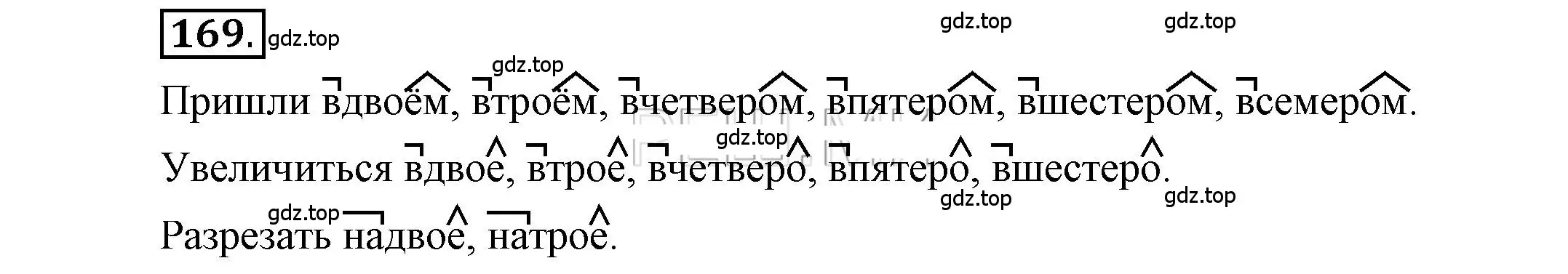 169. gdz.top gdz.top gdz.top

gdz.top

Пришли вдвоём, втроём, вчетвером, впятером, вшестером, всемером.

gdz.top

Увеличиться вдвое, втрое, вчетверо, впятеро, вшестеро.

gdz.top gdz.top gdz.top

Разрезать надвое, натрое.